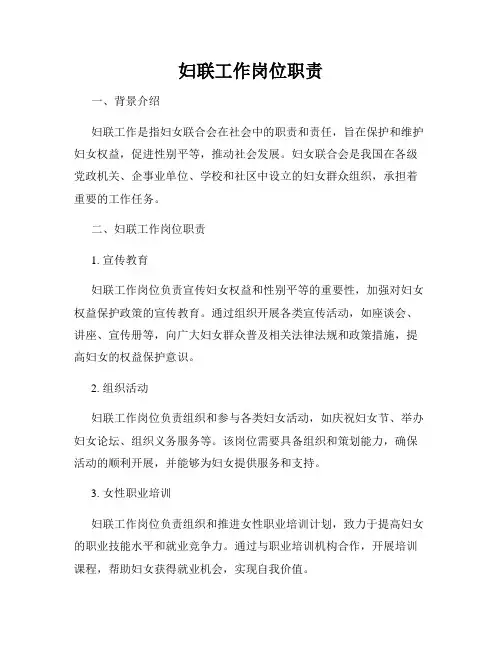 妇联工作岗位职责

一、背景介绍

妇联工作是指妇女联合会在社会中的职责和责任，旨在保护和维护妇女权益，促进性别平等，推动社会发展。妇女联合会是我国在各级党政机关、企事业单位、学校和社区中设立的妇女群众组织，承担着重要的工作任务。

二、妇联工作岗位职责

1. 宣传教育

妇联工作岗位负责宣传妇女权益和性别平等的重要性，加强对妇女权益保护政策的宣传教育。通过组织开展各类宣传活动，如座谈会、讲座、宣传册等，向广大妇女群众普及相关法律法规和政策措施，提高妇女的权益保护意识。

2. 组织活动

妇联工作岗位负责组织和参与各类妇女活动，如庆祝妇女节、举办妇女论坛、组织义务服务等。该岗位需要具备组织和策划能力，确保活动的顺利开展，并能够为妇女提供服务和支持。

3. 女性职业培训

妇联工作岗位负责组织和推进女性职业培训计划，致力于提高妇女的职业技能水平和就业竞争力。通过与职业培训机构合作，开展培训课程，帮助妇女获得就业机会，实现自我价值。